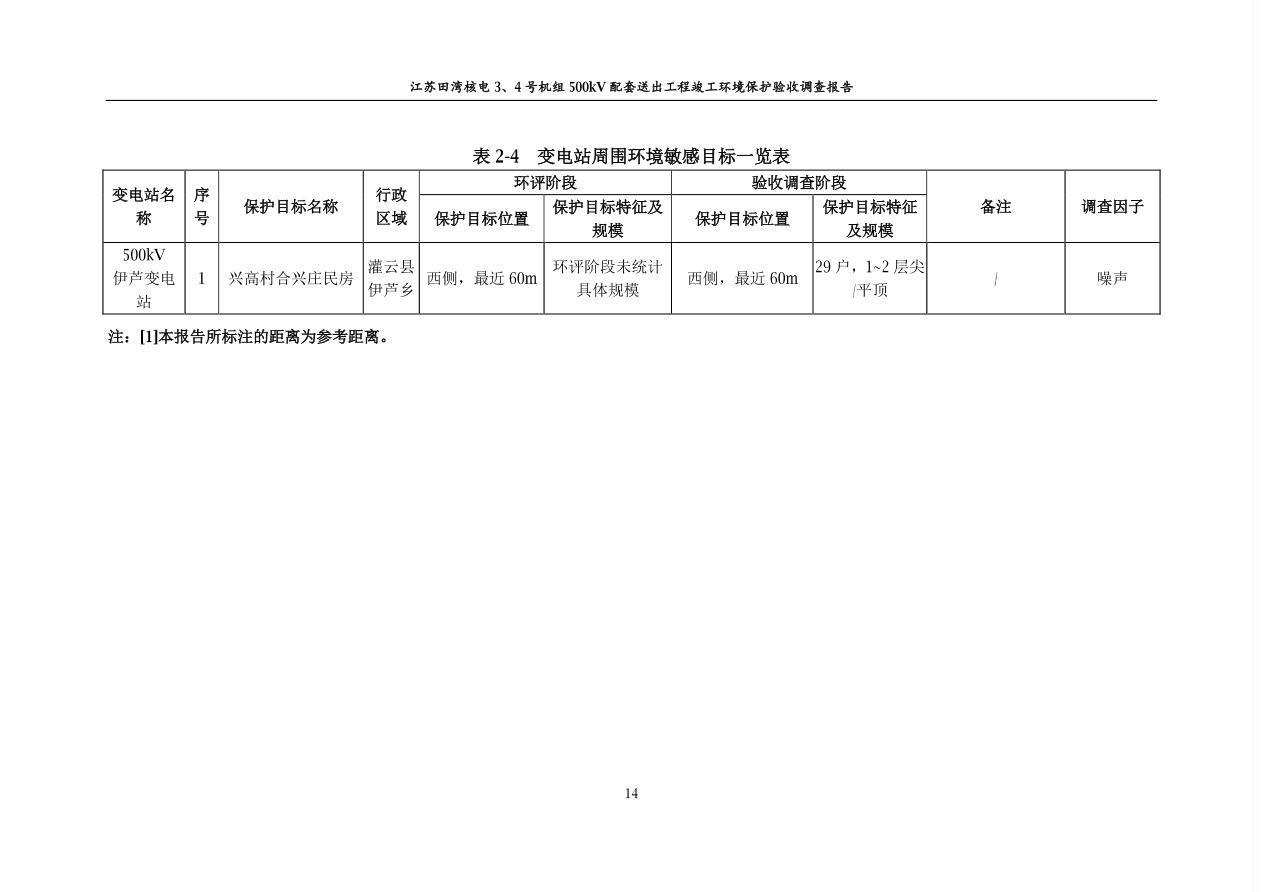 江苏田湾核电3、4号机组500kV配套送出工程竣工环境保护验收调查报告

表2-4 变电站周围环境敏感目标一览表

| 变电站名称 | 序号 | 保护目标名称 | 行政区域 | 环评阶段 | | 验收调查阶段 | | 备注 | 调查因子 |
|---|---|---|---|---|---|---|---|---|---|
| | | | | 保护目标位置 | 保护目标特征及规模 | 保护目标位置 | 保护目标特征及规模 | | |
| 500kV伊芦变电站 | 1 | 兴高村合兴庄民房 | 灌云县伊芦乡 | 西侧，最近60m | 环评阶段未统计具体规模 | 西侧，最近60m | 29户，1~2层尖/平顶 | / | 噪声 |

注：[1]本报告所标注的距离为参考距离。

14